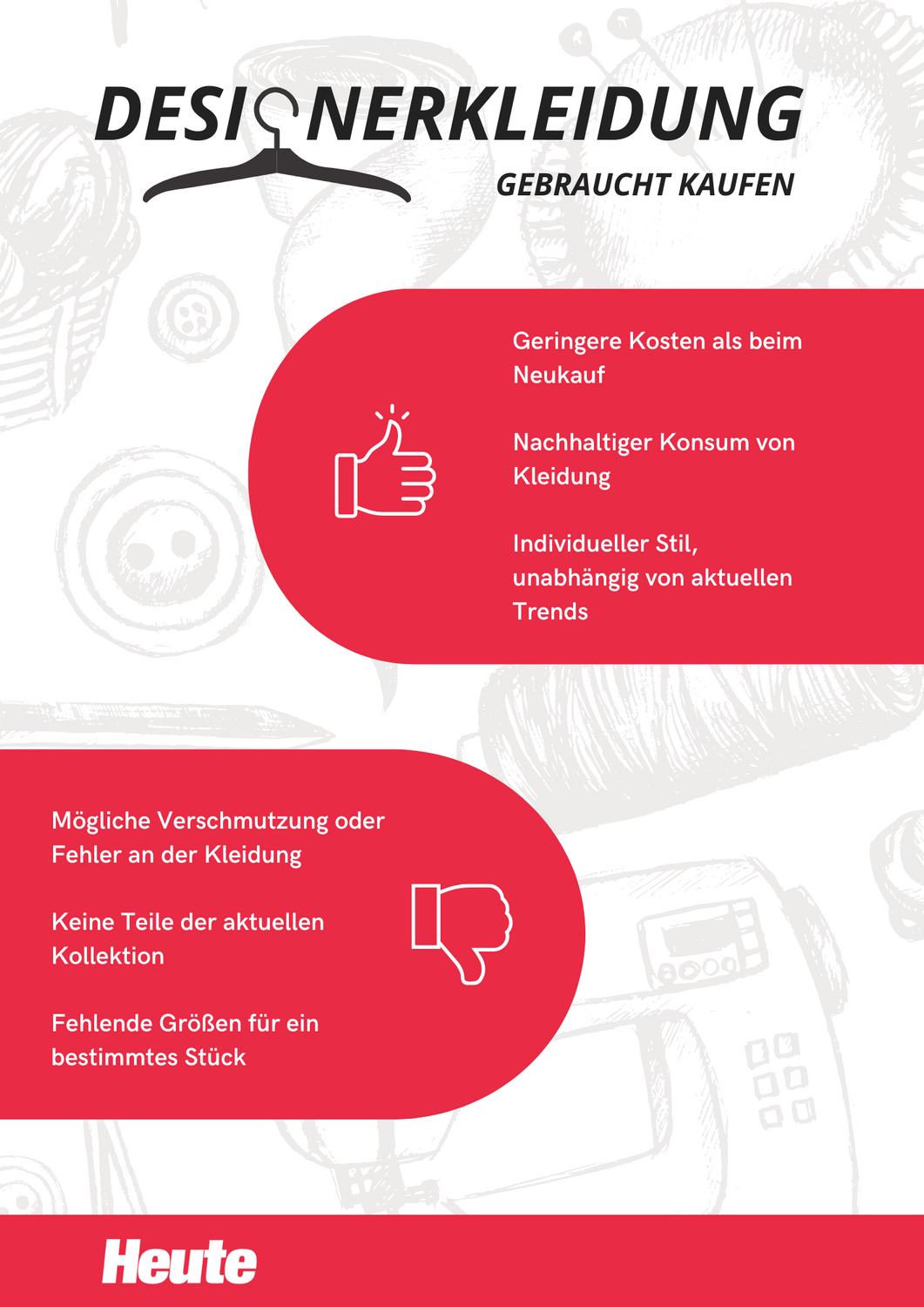 DESIGNERKLEIDUNG
GEBRAUCHT KAUFEN

Geringere Kosten als beim Neukauf

Nachhaltiger Konsum von Kleidung

Individueller Stil, unabhängig von aktuellen Trends

Mögliche Verschmutzung oder Fehler an der Kleidung

Keine Teile der aktuellen Kollektion

Fehlende Größen für ein bestimmtes Stück

Heute